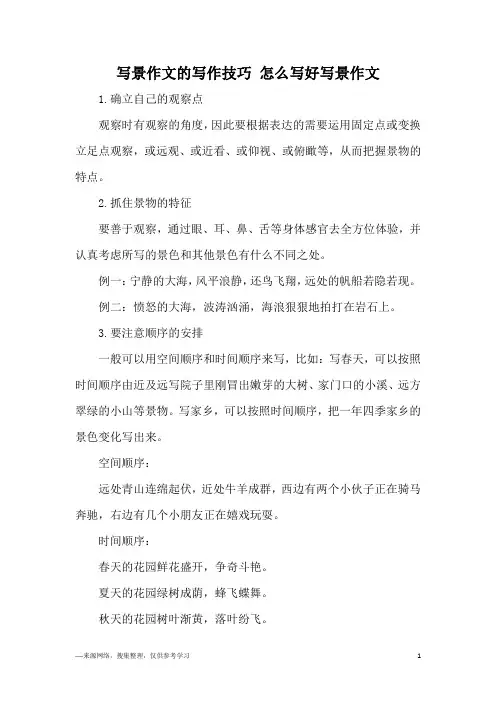 写景作文的写作技巧 怎么写好写景作文

1.确立自己的观察点

观察时有观察的角度，因此要根据表达的需要运用固定点或变换立足点观察，或远观、或近看、或仰视、或俯瞰等，从而把握景物的特点。

2.抓住景物的特征

要善于观察，通过眼、耳、鼻、舌等身体感官去全方位体验，并认真考虑所写的景色和其他景色有什么不同之处。

例一：宁静的大海，风平浪静，还鸟飞翔，远处的帆船若隐若现。

例二：愤怒的大海，波涛汹涌，海浪狠狠地拍打在岩石上。

3.要注意顺序的安排

一般可以用空间顺序和时间顺序来写，比如：写春天，可以按照时间顺序由近及远写院子里刚冒出嫩芽的大树、家门口的小溪、远方翠绿的小山等景物。写家乡，可以按照时间顺序，把一年四季家乡的景色变化写出来。

空间顺序：

远处青山连绵起伏，近处牛羊成群，西边有两个小伙子正在骑马奔驰，右边有几个小朋友正在嬉戏玩耍。

时间顺序：

春天的花园鲜花盛开，争奇斗艳。

夏天的花园绿树成荫，蜂飞蝶舞。

秋天的花园树叶渐黄，落叶纷飞。

—来源网络，搜集整理，仅供参考学习

1